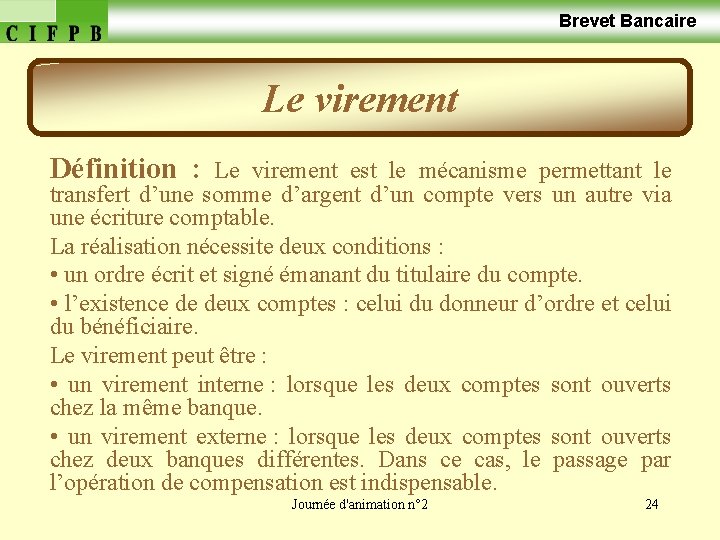 C I F P B

Brevet Bancaire

Le virement

Définition : Le virement est le mécanisme permettant le transfert d’une somme d’argent d’un compte vers un autre via une écriture comptable.

La réalisation nécessite deux conditions :

• un ordre écrit et signé émanant du titulaire du compte.

• l’existence de deux comptes : celui du donneur d’ordre et celui du bénéficiaire.

Le virement peut être :

• un virement interne : lorsque les deux comptes sont ouverts chez la même banque.

• un virement externe : lorsque les deux comptes sont ouverts chez deux banques différentes. Dans ce cas, le passage par l’opération de compensation est indispensable.

Journée d'animation n°2

24